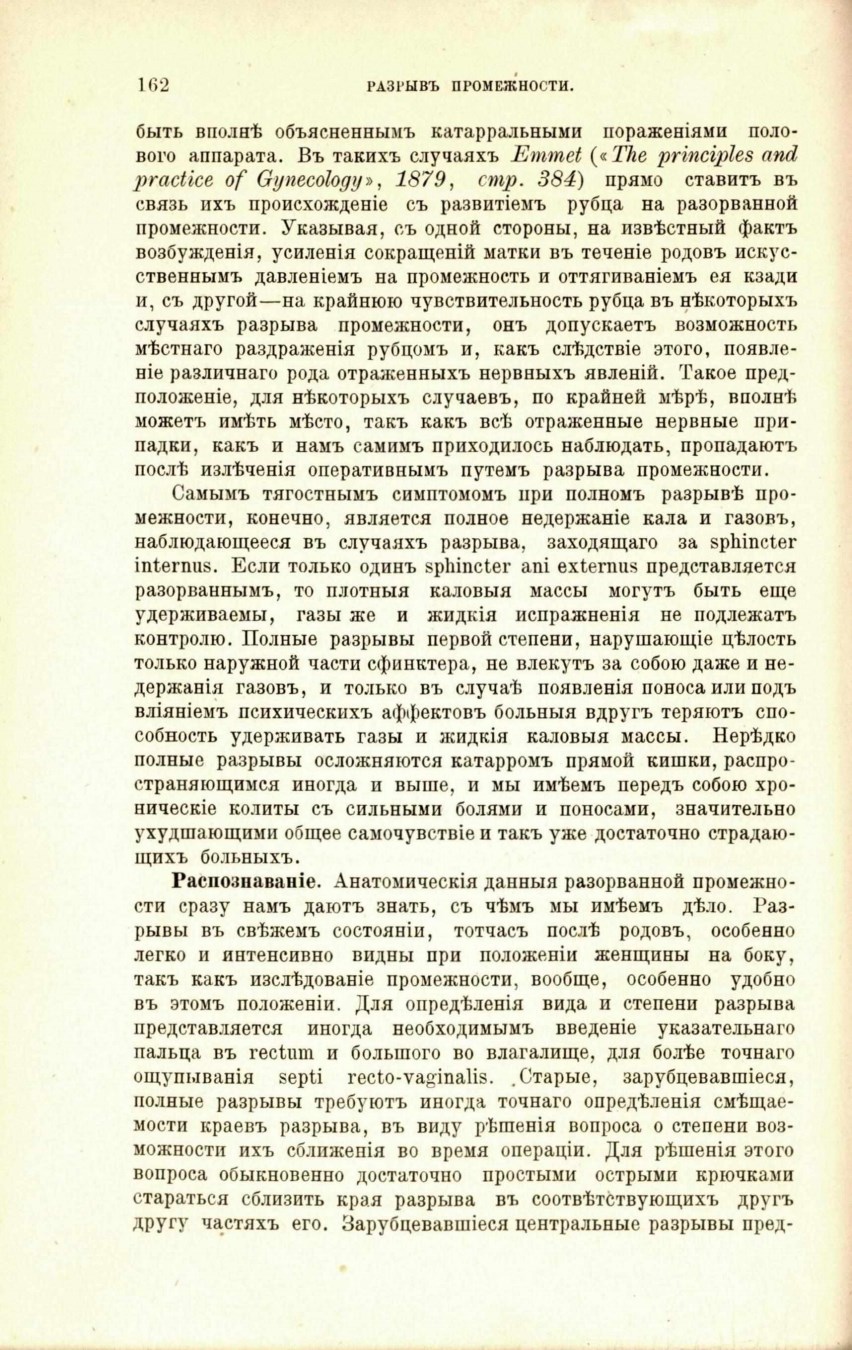 162 РАЗРЫВЪ ПРОМЕЖНОСТИ.

быть вполнѣ объясненнымъ катарральными пораженіями полового аппарата. Въ такихъ случаяхъ Emmet («The principles and practice of Gynecology», 1879, стр. 384) прямо ставитъ въ связь ихъ происхожденіе съ развитіемъ рубца на разорванной промежности. Указывая, съ одной стороны, на извѣстный фактъ возбужденія, усиленія сокращеній матки въ теченіе родовъ искусственнымъ давленіемъ на промежность и оттягиваніемъ ея кзади и, съ другой—на крайнюю чувствительность рубца въ нѣкоторыхъ случаяхъ разрыва промежности, онъ допускаетъ возможность мѣстнаго раздраженія рубцомъ и, какъ слѣдствіе этого, появленіе различнаго рода отраженныхъ нервныхъ явленій. Такое предположеніе, для нѣкоторыхъ случаевъ, по крайней мѣрѣ, вполнѣ можетъ имѣть мѣсто, такъ какъ всѣ отраженные нервные припадки, какъ и намъ самимъ приходилось наблюдать, пропадаютъ послѣ излѣченія оперативнымъ путемъ разрыва промежности.

Самымъ тягостнымъ симптомомъ при полномъ разрывѣ промежности, конечно, является полное недержаніе кала и газовъ, наблюдающееся въ случаяхъ разрыва, заходящаго за sphincter internus. Если только одинъ sphincter ani externus представляется разорваннымъ, то плотныя каловыя массы могутъ быть еще удерживаемы, газы же и жидкія испражненія не подлежатъ контролю. Полные разрывы первой степени, нарушающіе цѣлость только наружной части сфинктера, не влекутъ за собою даже и недержанія газовъ, и только въ случаѣ появленія поноса или подъ вліяніемъ психическихъ аффектовъ больныя вдругъ теряютъ способность удерживать газы и жидкія каловыя массы. Нерѣдко полные разрывы осложняются катарромъ прямой кишки, распространяющимся иногда и выше, и мы имѣемъ передъ собою хроническіе колиты съ сильными болями и поносами, значительно ухудшающими общее самочувствіе и такъ уже достаточно страдающихъ больныхъ.

Распознаваніе. Анатомическія данныя разорванной промежности сразу намъ даютъ знать, съ чѣмъ мы имѣемъ дѣло. Разрывы въ свѣжемъ состояніи, тотчасъ послѣ родовъ, особенно легко и интенсивно видны при положеніи женщины на боку, такъ какъ изслѣдованіе промежности, вообще, особенно удобно въ этомъ положеніи. Для опредѣленія вида и степени разрыва представляется иногда необходимымъ введеніе указательнаго пальца въ rectum и большого во влагалище, для болѣе точнаго ощупыванія septi recto-vaginalis. Старые, зарубцевавшіеся, полные разрывы требуютъ иногда точнаго опредѣленія смѣщаемости краевъ разрыва, въ виду рѣшенія вопроса о степени возможности ихъ сближенія во время операціи. Для рѣшенія этого вопроса обыкновенно достаточно простыми острыми крючками стараться сблизить края разрыва въ соотвѣтствующихъ другъ другу частяхъ его. Зарубцевавшіеся центральные разрывы пред-